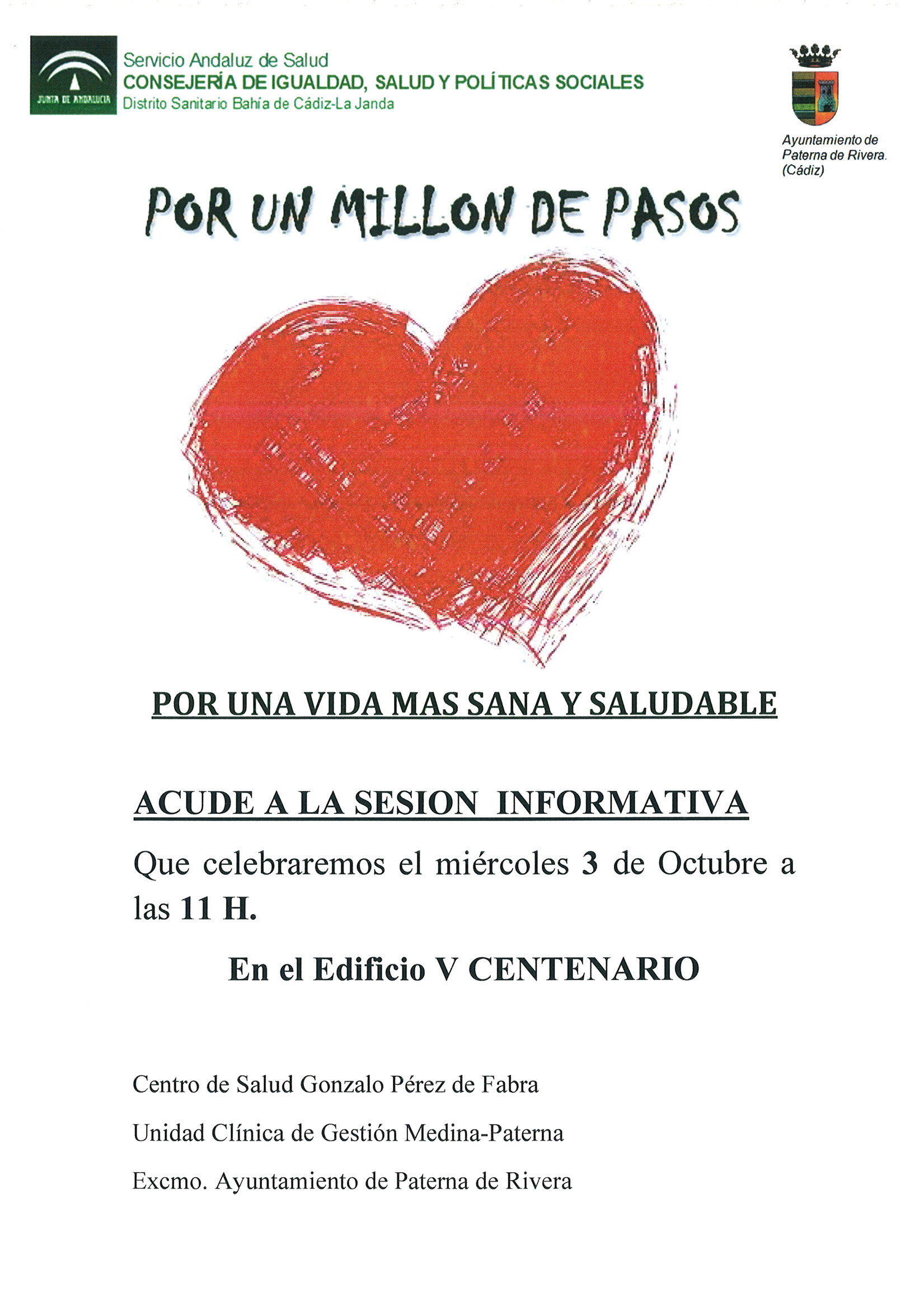 JUNTA DE ANDALUCIA

Servicio Andaluz de Salud
CONSEJERÍA DE IGUALDAD, SALUD Y POLÍTICAS SOCIALES
Distrito Sanitario Bahía de Cádiz-La Janda

Ayuntamiento de Paterna de Rivera. (Cádiz)

POR UN MILLON DE PASOS

POR UNA VIDA MAS SANA Y SALUDABLE

ACUDE A LA SESION INFORMATIVA

Que celebraremos el miércoles 3 de Octubre a las 11 H.

En el Edificio V CENTENARIO

Centro de Salud Gonzalo Pérez de Fabra

Unidad Clínica de Gestión Medina-Paterna

Excmo. Ayuntamiento de Paterna de Rivera